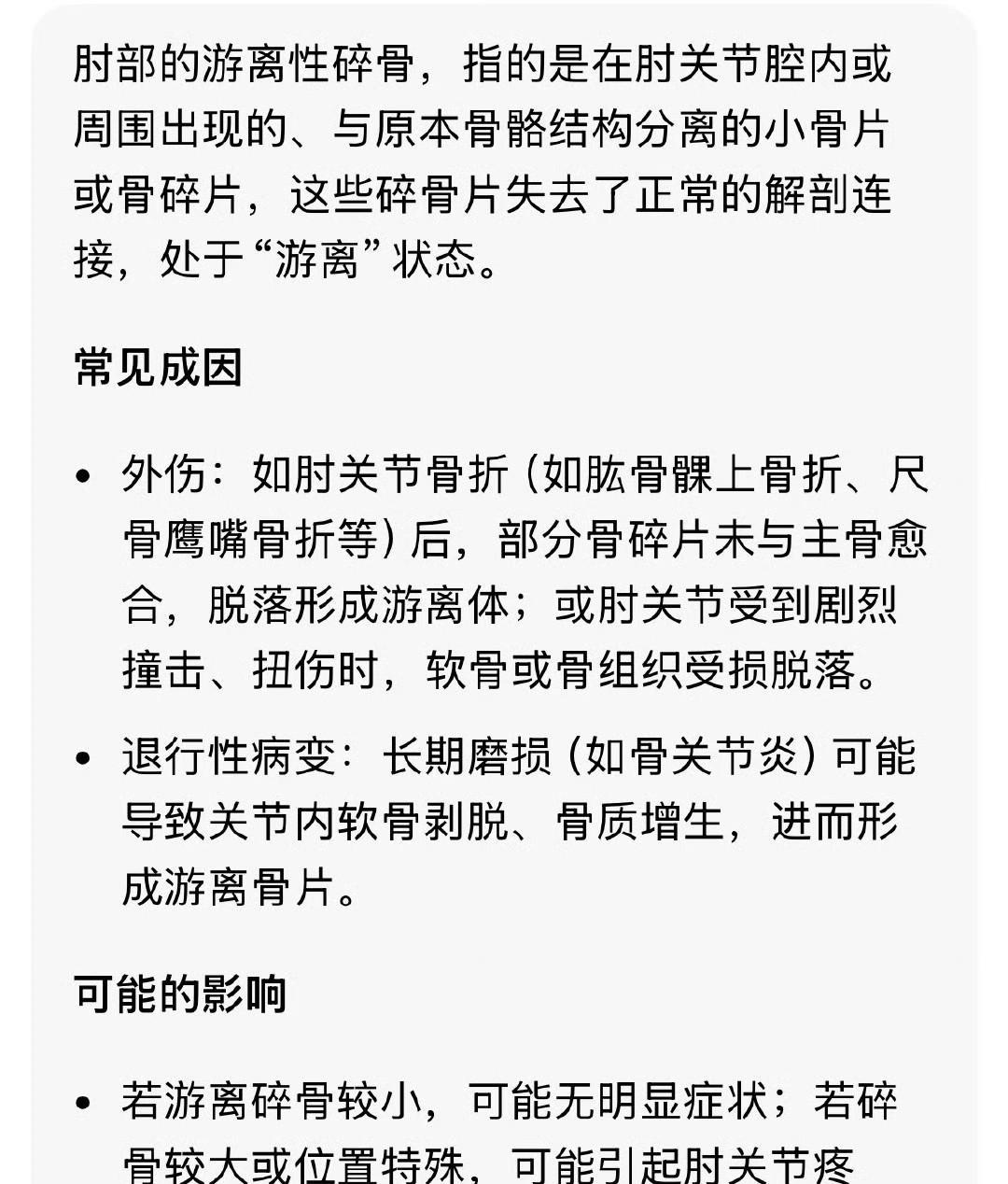 肘部的游离性碎骨，指的是在肘关节腔内或周围出现的、与原本骨骼结构分离的小骨片或骨碎片，这些碎骨片失去了正常的解剖连接，处于“游离”状态。

常见成因

• 外伤：如肘关节骨折（如肱骨髁上骨折、尺骨鹰嘴骨折等）后，部分骨碎片未与主骨愈合，脱落形成游离体；或肘关节受到剧烈撞击、扭伤时，软骨或骨组织受损脱落。

• 退行性病变：长期磨损（如骨关节炎）可能导致关节内软骨剥脱、骨质增生，进而形成游离骨片。

可能的影响

• 若游离碎骨较小，可能无明显症状；若碎骨较大或位置特殊，可能引起肘关节疼